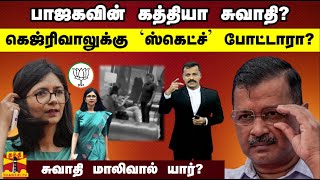 பாஜகவின் கத்தியா சுவாதி?

கெஜ்ரிவாலுக்கு 'ஸ்கெட்ச்' போட்டாரா?

சுவாதி மாலிவால் யார்?